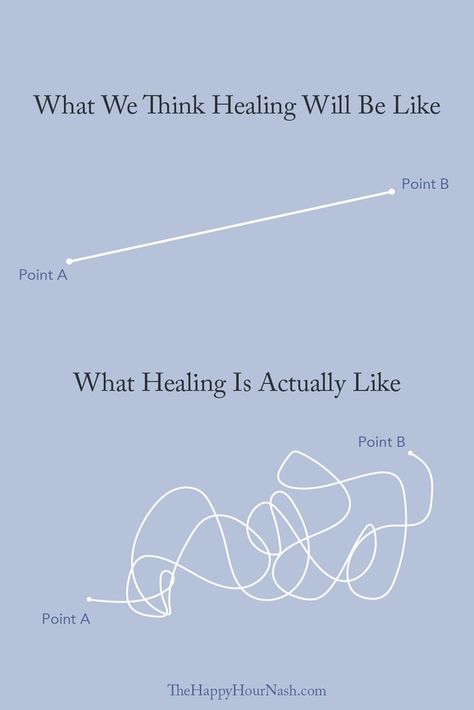 What We Think Healing Will Be Like

Point B

Point A

What Healing Is Actually Like

Point B

Point A

TheHappyHourNash.com